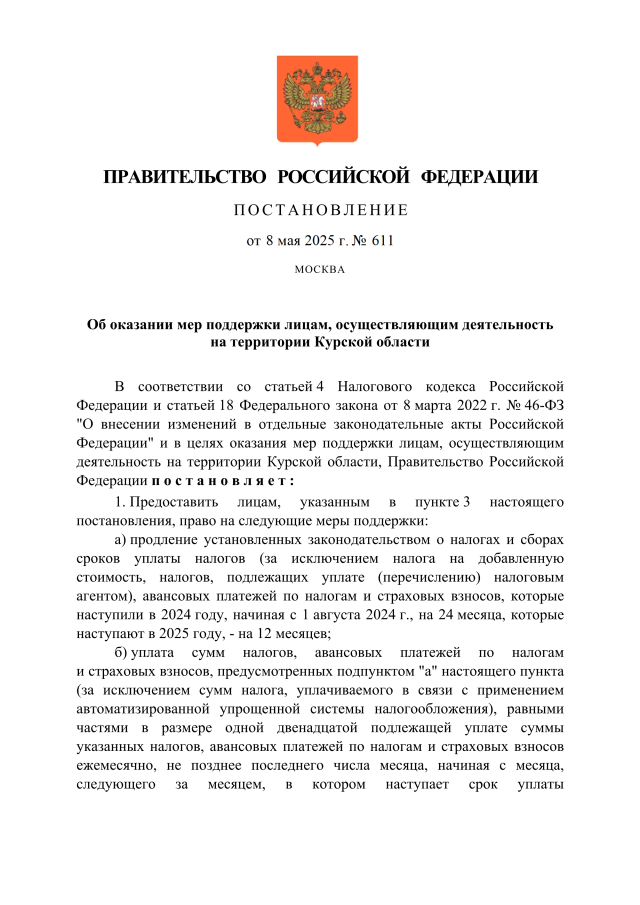 ПРАВИТЕЛЬСТВО РОССИЙСКОЙ ФЕДЕРАЦИИ

ПОСТАНОВЛЕНИЕ

от 8 мая 2025 г. № 611

МОСКВА

Об оказании мер поддержки лицам, осуществляющим деятельность на территории Курской области

В соответствии со статьей 4 Налогового кодекса Российской Федерации и статьей 18 Федерального закона от 8 марта 2022 г. № 46-ФЗ "О внесении изменений в отдельные законодательные акты Российской Федерации" и в целях оказания мер поддержки лицам, осуществляющим деятельность на территории Курской области, Правительство Российской Федерации постановляет:

1. Предоставить лицам, указанным в пункте 3 настоящего постановления, право на следующие меры поддержки:

а) продление установленных законодательством о налогах и сборах сроков уплаты налогов (за исключением налога на добавленную стоимость, налогов, подлежащих уплате (перечислению) налоговым агентом), авансовых платежей по налогам и страховых взносов, которые наступили в 2024 году, начиная с 1 августа 2024 г., на 24 месяца, которые наступают в 2025 году, - на 12 месяцев;

б) уплата сумм налогов, авансовых платежей по налогам и страховых взносов, предусмотренных подпунктом "а" настоящего пункта (за исключением сумм налога, уплачиваемого в связи с применением автоматизированной упрощенной системы налогообложения), равными частями в размере одной двенадцатой подлежащей уплате суммы указанных налогов, авансовых платежей по налогам и страховых взносов ежемесячно, не позднее последнего числа месяца, начиная с месяца, следующего за месяцем, в котором наступает срок уплаты